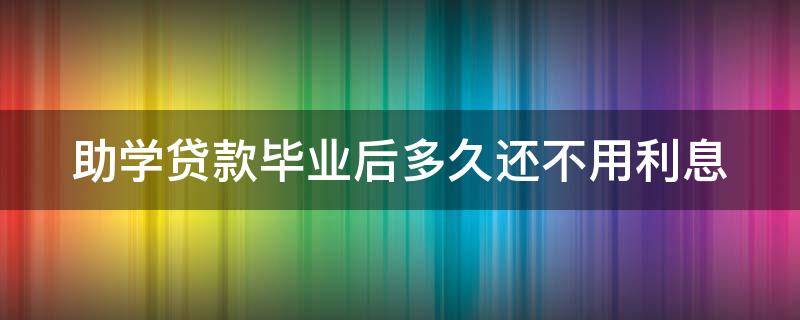 助学贷款毕业后多久还不用利息